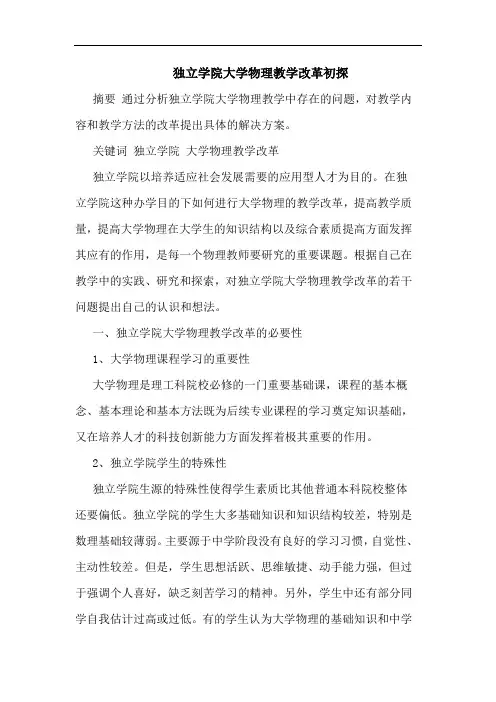 独立学院大学物理教学改革初探

摘要 通过分析独立学院大学物理教学中存在的问题，对教学内容和教学方法的改革提出具体的解决方案。

关键词 独立学院 大学物理教学改革

独立学院以培养适应社会发展需要的应用型人才为目的。在独立学院这种办学目的下如何进行大学物理的教学改革，提高教学质量，提高大学物理在大学生的知识结构以及综合素质提高方面发挥其应有的作用，是每一个物理教师要研究的重要课题。根据自己在教学中的实践、研究和探索，对独立学院大学物理教学改革的若干问题提出自己的认识和想法。

一、独立学院大学物理教学改革的必要性

1、大学物理课程学习的重要性

大学物理是理工科院校必修的一门重要基础课，课程的基本概念、基本理论和基本方法既为后续专业课程的学习奠定知识基础，又在培养人才的科技创新能力方面发挥着极其重要的作用。

2、独立学院学生的特殊性

独立学院生源的特殊性使得学生素质比其他普通本科院校整体还要偏低。独立学院的学生大多基础知识和知识结构较差，特别是数理基础较薄弱。主要源于中学阶段没有良好的学习习惯，自觉性、主动性较差。但是，学生思想活跃、思维敏捷、动手能力强，但过于强调个人喜好，缺乏刻苦学习的精神。另外，学生中还有部分同学自我估计过高或过低。有的学生认为大学物理的基础知识和中学